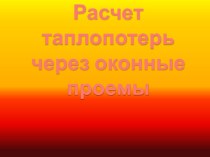 Расчет таплопотерь через оконные проемы